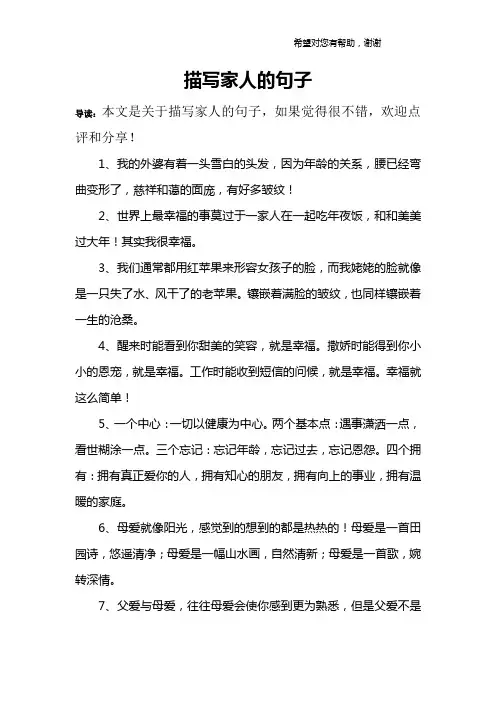 希望对您有帮助，谢谢

描写家人的句子

导读：本文是关于描写家人的句子，如果觉得很不错，欢迎点评和分享！

1、我的外婆有着一头雪白的头发，因为年龄的关系，腰已经弯曲变形了，慈祥和蔼的面庞，有好多皱纹！

2、世界上最幸福的事莫过于一家人在一起吃年夜饭，和和美美过大年！其实我很幸福。

3、我们通常都用红苹果来形容女孩子的脸，而我姥姥的脸就像是一只失了水、风干了的老苹果。镶嵌着满脸的皱纹，也同样镶嵌着一生的沧桑。

4、醒来时能看到你甜美的笑容，就是幸福。撒娇时能得到你小小的恩宠，就是幸福。工作时能收到短信的问候，就是幸福。幸福就这么简单！

5、一个中心：一切以健康为中心。两个基本点：遇事潇洒一点，看世糊涂一点。三个忘记：忘记年龄，忘记过去，忘记恩怨。四个拥有：拥有真正爱你的人，拥有知心的朋友，拥有向上的事业，拥有温暖的家庭。

6、母爱就像阳光，感觉到的想到的都是热热的！母爱是一首田园诗，悠遥清净；母爱是一幅山水画，自然清新；母爱是一首歌，婉转深情。

7、父爱与母爱，往往母爱会使你感到更为熟悉，但是父爱不是